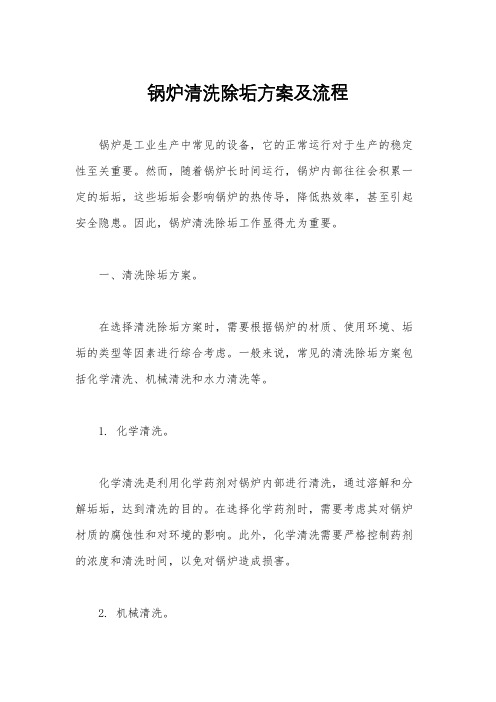 锅炉清洗除垢方案及流程

锅炉是工业生产中常见的设备，它的正常运行对于生产的稳定性至关重要。然而，随着锅炉长时间运行，锅炉内部往往会积累一定的垢垢，这些垢垢会影响锅炉的热传导，降低热效率，甚至引起安全隐患。因此，锅炉清洗除垢工作显得尤为重要。

一、清洗除垢方案。

在选择清洗除垢方案时，需要根据锅炉的材质、使用环境、垢垢的类型等因素进行综合考虑。一般来说，常见的清洗除垢方案包括化学清洗、机械清洗和水力清洗等。

1. 化学清洗。

化学清洗是利用化学药剂对锅炉内部进行清洗，通过溶解和分解垢垢，达到清洗的目的。在选择化学药剂时，需要考虑其对锅炉材质的腐蚀性和对环境的影响。此外，化学清洗需要严格控制药剂的浓度和清洗时间，以免对锅炉造成损害。

2. 机械清洗。